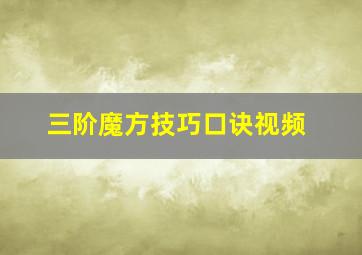 三阶魔方技巧口诀视频